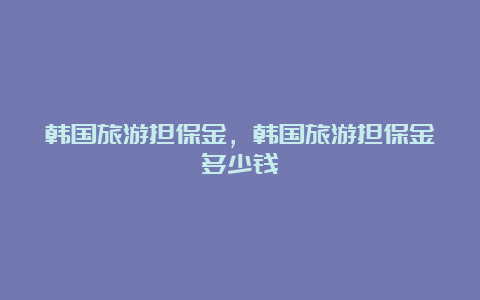 韩国旅游担保金，韩国旅游担保金多少钱